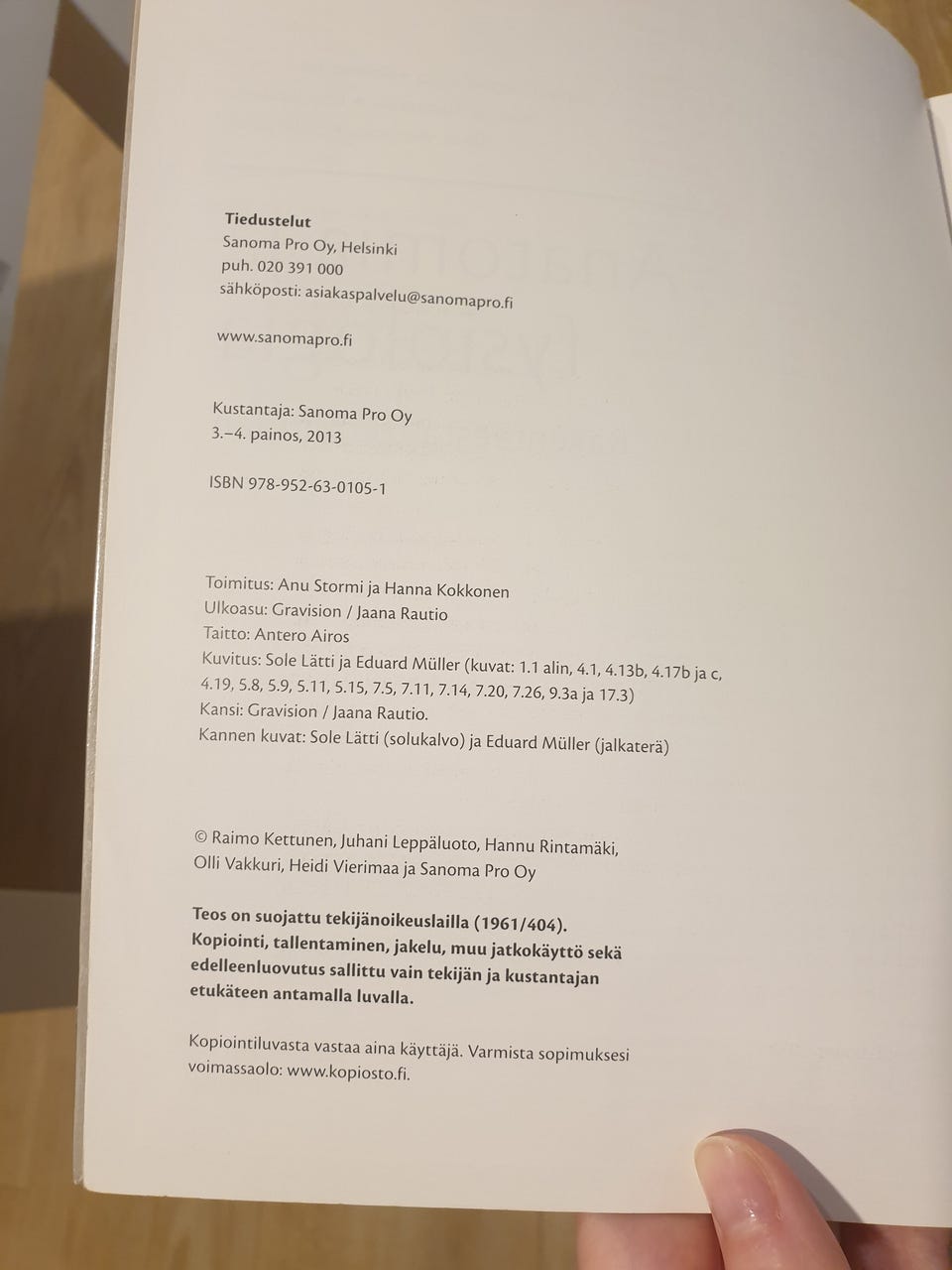 Tiedustelut
Sanoma Pro Oy, Helsinki
puh. 020 391 000
sähköposti: asiakaspalvelu@sanomapro.fi

www.sanomapro.fi

Kustantaja: Sanoma Pro Oy
3.–4. painos, 2013

ISBN 978-952-63-0105-1

Toimitus: Anu Stormi ja Hanna Kokkonen
Ulkoasu: Gravision / Jaana Rautio
Taitto: Antero Airos
Kuvitus: Sole Lätti ja Eduard Müller (kuvat: 1.1 alin, 4.1, 4.13b, 4.17b ja c, 4.19, 5.8, 5.9, 5.11, 5.15, 7.5, 7.11, 7.14, 7.20, 7.26, 9.3a ja 17.3)
Kansi: Gravision / Jaana Rautio.
Kannen kuvat: Sole Lätti (solukalvo) ja Eduard Müller (jalkaterä)

© Raimo Kettunen, Juhani Leppäluoto, Hannu Rintamäki, Olli Vakkuri, Heidi Vierimaa ja Sanoma Pro Oy

Teos on suojattu tekijänoikeuslailla (1961/404). Kopiointi, tallentaminen, jakelu, muu jatkokäyttö sekä edelleenluovutus sallittu vain tekijän ja kustantajan etukäteen antamalla luvalla.

Kopiointiluvasta vastaa aina käyttäjä. Varmista sopimuksesi voimassaolo: www.kopiosto.fi.